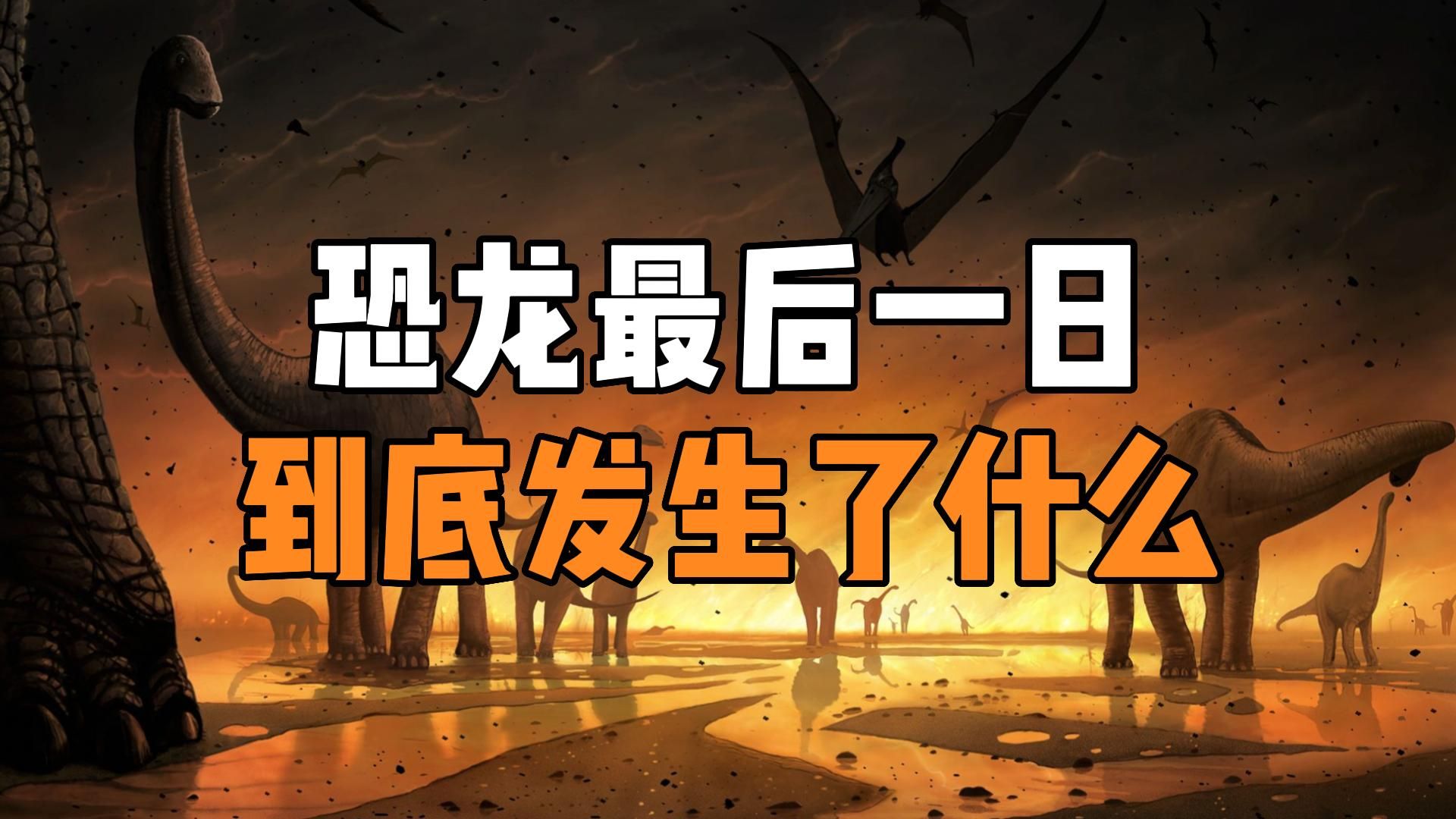 恐龙最后一日
到底发生了什么